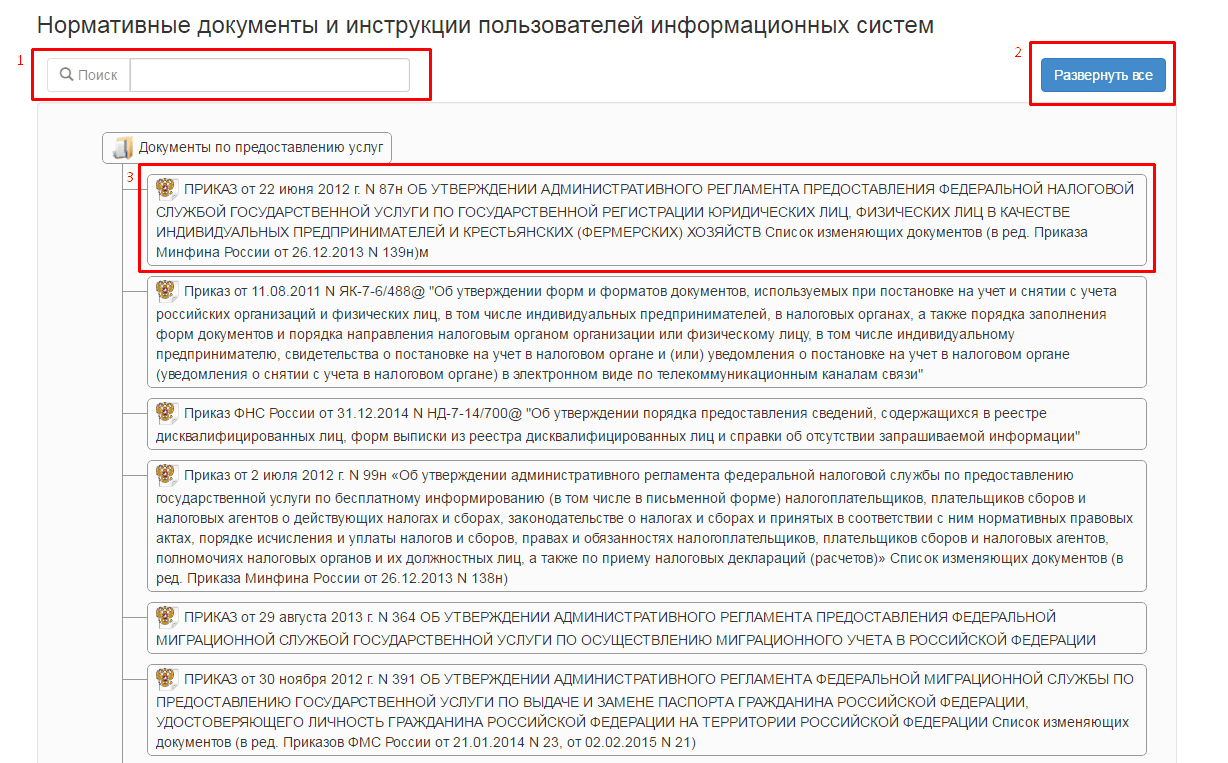 Нормативные документы и инструкции пользователей информационных систем

1

Поиск

2

Развернуть все

Документы по предоставлению услуг

3

ПРИКАЗ от 22 июня 2012 г. N 87н ОБ УТВЕРЖДЕНИИ АДМИНИСТРАТИВНОГО РЕГЛАМЕНТА ПРЕДОСТАВЛЕНИЯ ФЕДЕРАЛЬНОЙ НАЛОГОВОЙ СЛУЖБОЙ ГОСУДАРСТВЕННОЙ УСЛУГИ ПО ГОСУДАРСТВЕННОЙ РЕГИСТРАЦИИ ЮРИДИЧЕСКИХ ЛИЦ, ФИЗИЧЕСКИХ ЛИЦ В КАЧЕСТВЕ ИНДИВИДУАЛЬНЫХ ПРЕДПРИНИМАТЕЛЕЙ И КРЕСТЬЯНСКИХ (ФЕРМЕРСКИХ) ХОЗЯЙСТВ Список изменяющих документов (в ред. Приказа Минфина России от 26.12.2013 N 139н)м

Приказ от 11.08.2011 N ЯК-7-6/488@ "Об утверждении форм и форматов документов, используемых при постановке на учет и снятии с учета российских организаций и физических лиц, в том числе индивидуальных предпринимателей, в налоговых органах, а также порядка заполнения форм документов и порядка направления налоговым органом организации или физическому лицу, в том числе индивидуальному предпринимателю, свидетельства о постановке на учет в налоговом органе и (или) уведомления о постановке на учет в налоговом органе (уведомления о снятии с учета в налоговом органе) в электронном виде по телекоммуникационным каналам связи"

Приказ ФНС России от 31.12.2014 N НД-7-14/700@ "Об утверждении порядка предоставления сведений, содержащихся в реестре дисквалифицированных лиц, форм выписки из реестра дисквалифицированных лиц и справки об отсутствии запрашиваемой информации"

Приказ от 2 июля 2012 г. N 99н «Об утверждении административного регламента федеральной налоговой службы по предоставлению государственной услуги по бесплатному информированию (в том числе в письменной форме) налогоплательщиков, плательщиков сборов и налоговых агентов о действующих налогах и сборах, законодательстве о налогах и сборах и принятых в соответствии с ним нормативных правовых актах, порядке исчисления и уплаты налогов и сборов, правах и обязанностях налогоплательщиков, плательщиков сборов и налоговых агентов, полномочиях налоговых органов и их должностных лиц, а также по приему налоговых деклараций (расчетов)» Список изменяющих документов (в ред. Приказа Минфина России от 26.12.2013 N 138н)

ПРИКАЗ от 29 августа 2013 г. N 364 ОБ УТВЕРЖДЕНИИ АДМИНИСТРАТИВНОГО РЕГЛАМЕНТА ПРЕДОСТАВЛЕНИЯ ФЕДЕРАЛЬНОЙ МИГРАЦИОННОЙ СЛУЖБОЙ ГОСУДАРСТВЕННОЙ УСЛУГИ ПО ОСУЩЕСТВЛЕНИЮ МИГРАЦИОННОГО УЧЕТА В РОССИЙСКОЙ ФЕДЕРАЦИИ

ПРИКАЗ от 30 ноября 2012 г. N 391 ОБ УТВЕРЖДЕНИИ АДМИНИСТРАТИВНОГО РЕГЛАМЕНТА ФЕДЕРАЛЬНОЙ МИГРАЦИОННОЙ СЛУЖБЫ ПО ПРЕДОСТАВЛЕНИЮ ГОСУДАРСТВЕННОЙ УСЛУГИ ПО ВЫДАЧЕ И ЗАМЕНЕ ПАСПОРТА ГРАЖДАНИНА РОССИЙСКОЙ ФЕДЕРАЦИИ, УДОСТОВЕРЯЮЩЕГО ЛИЧНОСТЬ ГРАЖДАНИНА РОССИЙСКОЙ ФЕДЕРАЦИИ НА ТЕРРИТОРИИ РОССИЙСКОЙ ФЕДЕРАЦИИ Список изменяющих документов (в ред. Приказов ФМС России от 21.01.2014 N 23, от 02.02.2015 N 21)